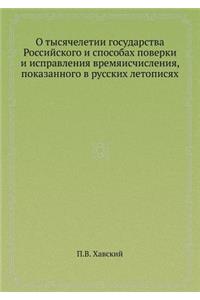 О тысячелетии государства Российского и способах поверки и исправления времяисчисления, показанного в русских летописях

П.В. Хавский